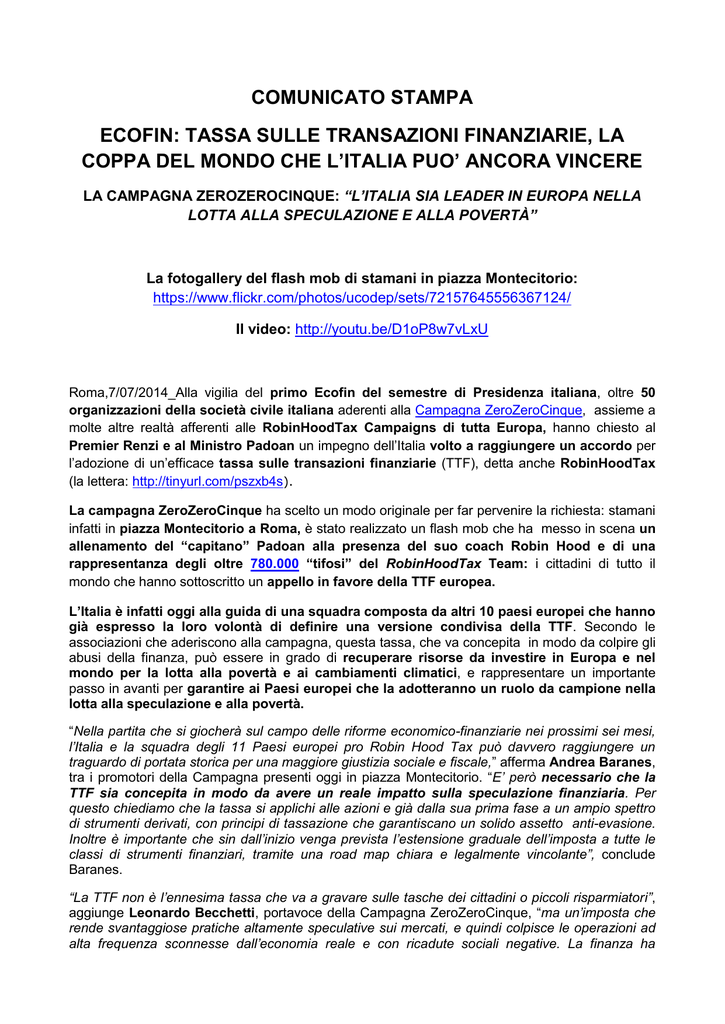 COMUNICATO STAMPA

ECOFIN: TASSA SULLE TRANSAZIONI FINANZIARIE, LA COPPA DEL MONDO CHE L'ITALIA PUO' ANCORA VINCERE

LA CAMPAGNA ZEROZEROCINQUE: "L'ITALIA SIA LEADER IN EUROPA NELLA LOTTA ALLA SPECULAZIONE E ALLA POVERTÀ"

La fotogallery del flash mob di stamani in piazza Montecitorio: https://www.flickr.com/photos/ucodep/sets/72157645556367124/

Il video: http://youtu.be/D1oP8w7vLxU

Roma,7/07/2014_Alla vigilia del primo Ecofin del semestre di Presidenza italiana, oltre 50 organizzazioni della società civile italiana aderenti alla Campagna ZeroZeroCinque, assieme a molte altre realtà afferenti alle RobinHoodTax Campaigns di tutta Europa, hanno chiesto al Premier Renzi e al Ministro Padoan un impegno dell'Italia volto a raggiungere un accordo per l'adozione di un'efficace tassa sulle transazioni finanziarie (TTF), detta anche RobinHoodTax (la lettera: http://tinyurl.com/pszxb4s).

La campagna ZeroZeroCinque ha scelto un modo originale per far pervenire la richiesta: stamani infatti in piazza Montecitorio a Roma, è stato realizzato un flash mob che ha messo in scena un allenamento del "capitano" Padoan alla presenza del suo coach Robin Hood e di una rappresentanza degli oltre 780.000 "tifosi" del RobinHoodTax Team: i cittadini di tutto il mondo che hanno sottoscritto un appello in favore della TTF europea.

L'Italia è infatti oggi alla guida di una squadra composta da altri 10 paesi europei che hanno già espresso la loro volontà di definire una versione condivisa della TTF. Secondo le associazioni che aderiscono alla campagna, questa tassa, che va concepita in modo da colpire gli abusi della finanza, può essere in grado di recuperare risorse da investire in Europa e nel mondo per la lotta alla povertà e ai cambiamenti climatici, e rappresentare un importante passo in avanti per garantire ai Paesi europei che la adotteranno un ruolo da campione nella lotta alla speculazione e alla povertà.

"Nella partita che si giocherà sul campo delle riforme economico-finanziarie nei prossimi sei mesi, l'Italia e la squadra degli 11 Paesi europei pro Robin Hood Tax può davvero raggiungere un traguardo di portata storica per una maggiore giustizia sociale e fiscale," afferma Andrea Baranes, tra i promotori della Campagna presenti oggi in piazza Montecitorio. "E' però necessario che la TTF sia concepita in modo da avere un reale impatto sulla speculazione finanziaria. Per questo chiediamo che la tassa si applichi alle azioni e già dalla sua prima fase a un ampio spettro di strumenti derivati, con principi di tassazione che garantiscano un solido assetto anti-evasione. Inoltre è importante che sin dall'inizio venga prevista l'estensione graduale dell'imposta a tutte le classi di strumenti finanziari, tramite una road map chiara e legalmente vincolante", conclude Baranes.

"La TTF non è l'ennesima tassa che va a gravare sulle tasche dei cittadini o piccoli risparmiatori", aggiunge Leonardo Becchetti, portavoce della Campagna ZeroZeroCinque, "ma un'imposta che rende svantaggiose pratiche altamente speculative sui mercati, e quindi colpisce le operazioni ad alta frequenza sconnesse dall'economia reale e con ricadute sociali negative. La finanza ha